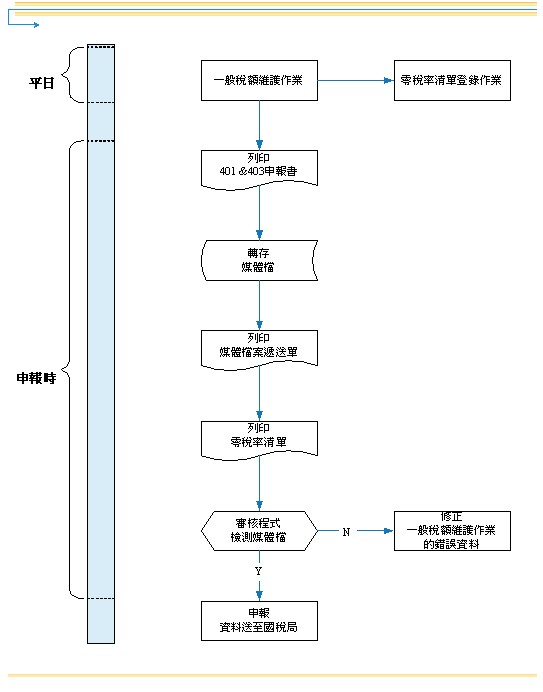 平日

申報時

一般稅額維護作業

零稅率清單登錄作業

列印
401 &403申報書

轉存
媒體檔

列印
媒體檔案遞送單

列印
零稅率清單

審核程式
檢測媒體檔

N

修正
一般稅額維護作業
的錯誤資料

Y

申報
資料送至國稅局